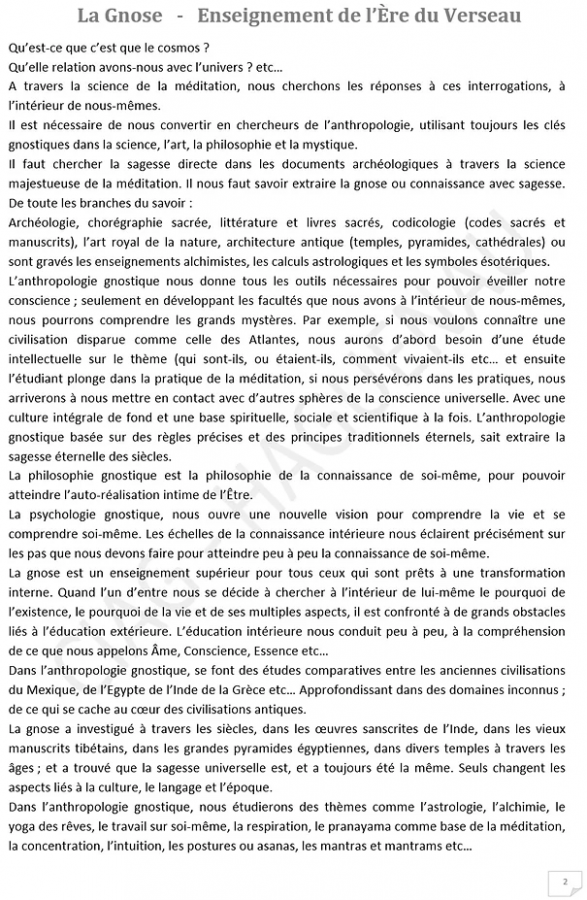 La Gnose - Enseignement de l'Ère du Verseau

Qu'est-ce que c'est que le cosmos ?
Qu'elle relation avons-nous avec l'univers ? etc...
A travers la science de la méditation, nous cherchons les réponses à ces interrogations, à l'intérieur de nous-mêmes.
Il est nécessaire de nous convertir en chercheurs de l'anthropologie, utilisant toujours les clés gnostiques dans la science, l'art, la philosophie et la mystique.
Il faut chercher la sagesse directe dans les documents archéologiques à travers la science majestueuse de la méditation. Il nous faut savoir extraire la gnose ou connaissance avec sagesse.
De toute les branches du savoir :
Archéologie, chorégraphie sacrée, littérature et livres sacrés, codicologie (codes sacrés et manuscrits), l'art royal de la nature, architecture antique (temples, pyramides, cathédrales) ou sont gravés les enseignements alchimistes, les calculs astrologiques et les symboles ésotériques.
L'anthropologie gnostique nous donne tous les outils nécessaires pour pouvoir éveiller notre conscience ; seulement en développant les facultés que nous avons à l'intérieur de nous-mêmes, nous pourrons comprendre les grands mystères. Par exemple, si nous voulons connaître une civilisation disparue comme celle des Atlantes, nous aurons d'abord besoin d'une étude intellectuelle sur le thème (qui sont-ils, ou étaient-ils, comment vivaient-ils etc... et ensuite l'étudiant plonge dans la pratique de la méditation, si nous persévérons dans les pratiques, nous arriverons à nous mettre en contact avec d'autres sphères de la conscience universelle. Avec une culture intégrale de fond et une base spirituelle, sociale et scientifique à la fois. L'anthropologie gnostique basée sur des règles précises et des principes traditionnels éternels, sait extraire la sagesse éternelle des siècles.
La philosophie gnostique est la philosophie de la connaissance de soi-même, pour pouvoir atteindre l'auto-réalisation intime de l'Être.
La psychologie gnostique, nous ouvre une nouvelle vision pour comprendre la vie et se comprendre soi-même. Les échelles de la connaissance intérieure nous éclairent précisément sur les pas que nous devons faire pour atteindre peu à peu la connaissance de soi-même.
La gnose est un enseignement supérieur pour tous ceux qui sont prêts à une transformation interne. Quand l'un d'entre nous se décide à chercher à l'intérieur de lui-même le pourquoi de l'existence, le pourquoi de la vie et de ses multiples aspects, il est confronté à de grands obstacles liés à l'éducation extérieure. L'éducation intérieure nous conduit peu à peu, à la compréhension de ce que nous appelons Âme, Conscience, Essence etc...
Dans l'anthropologie gnostique, se font des études comparatives entre les anciennes civilisations du Mexique, de l'Egypte de l'Inde de la Grèce etc... Approfondissant dans des domaines inconnus ; de ce qui se cache au cœur des civilisations antiques.
La gnose a investigué à travers les siècles, dans les œuvres sanscrites de l'Inde, dans les vieux manuscrits tibétains, dans les grandes pyramides égyptiennes, dans divers temples à travers les âges ; et a trouvé que la sagesse universelle est, et a toujours été la même. Seuls changent les aspects liés à la culture, le langage et l'époque.
Dans l'anthropologie gnostique, nous étudierons des thèmes comme l'astrologie, l'alchimie, le yoga des rêves, le travail sur soi-même, la respiration, le pranayama comme base de la méditation, la concentration, l'intuition, les postures ou asanas, les mantras et mantrams etc...

2